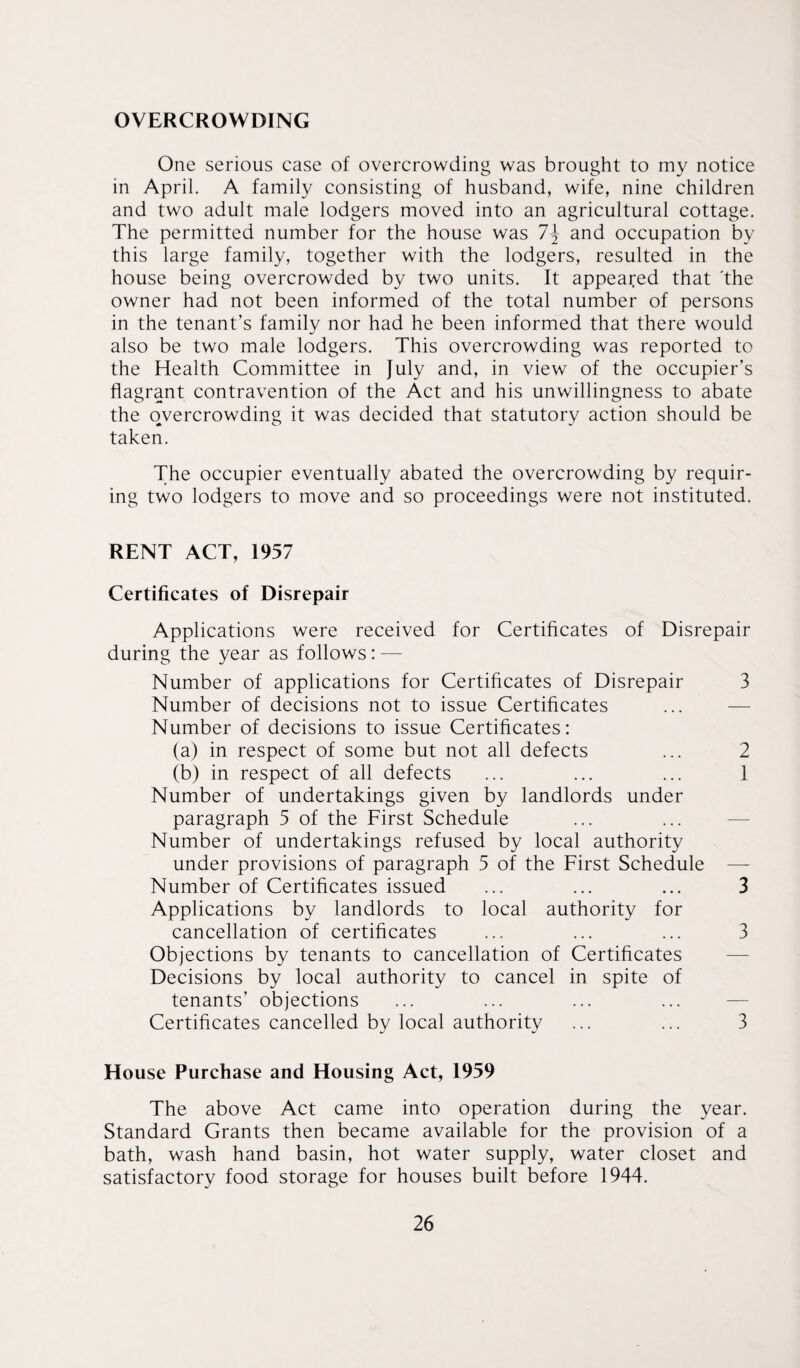 OVERCROWDING

One serious case of overcrowding was brought to my notice in April. A family consisting of husband, wife, nine children and two adult male lodgers moved into an agricultural cottage. The permitted number for the house was $7\frac{1}{2}$ and occupation by this large family, together with the lodgers, resulted in the house being overcrowded by two units. It appeared that 'the owner had not been informed of the total number of persons in the tenant's family nor had he been informed that there would also be two male lodgers. This overcrowding was reported to the Health Committee in July and, in view of the occupier's flagrant contravention of the Act and his unwillingness to abate the overcrowding it was decided that statutory action should be taken.

The occupier eventually abated the overcrowding by requiring two lodgers to move and so proceedings were not instituted.

RENT ACT, 1957

Certificates of Disrepair

Applications were received for Certificates of Disrepair during the year as follows: —

Number of applications for Certificates of Disrepair 3
Number of decisions not to issue Certificates ... —
Number of decisions to issue Certificates:
(a) in respect of some but not all defects ... 2
(b) in respect of all defects ... ... ... 1
Number of undertakings given by landlords under paragraph 5 of the First Schedule ... ... —
Number of undertakings refused by local authority under provisions of paragraph 5 of the First Schedule —
Number of Certificates issued ... ... ... 3
Applications by landlords to local authority for cancellation of certificates ... ... ... 3
Objections by tenants to cancellation of Certificates —
Decisions by local authority to cancel in spite of tenants' objections ... ... ... ... —
Certificates cancelled by local authority ... ... 3

House Purchase and Housing Act, 1959

The above Act came into operation during the year. Standard Grants then became available for the provision of a bath, wash hand basin, hot water supply, water closet and satisfactory food storage for houses built before 1944.

26